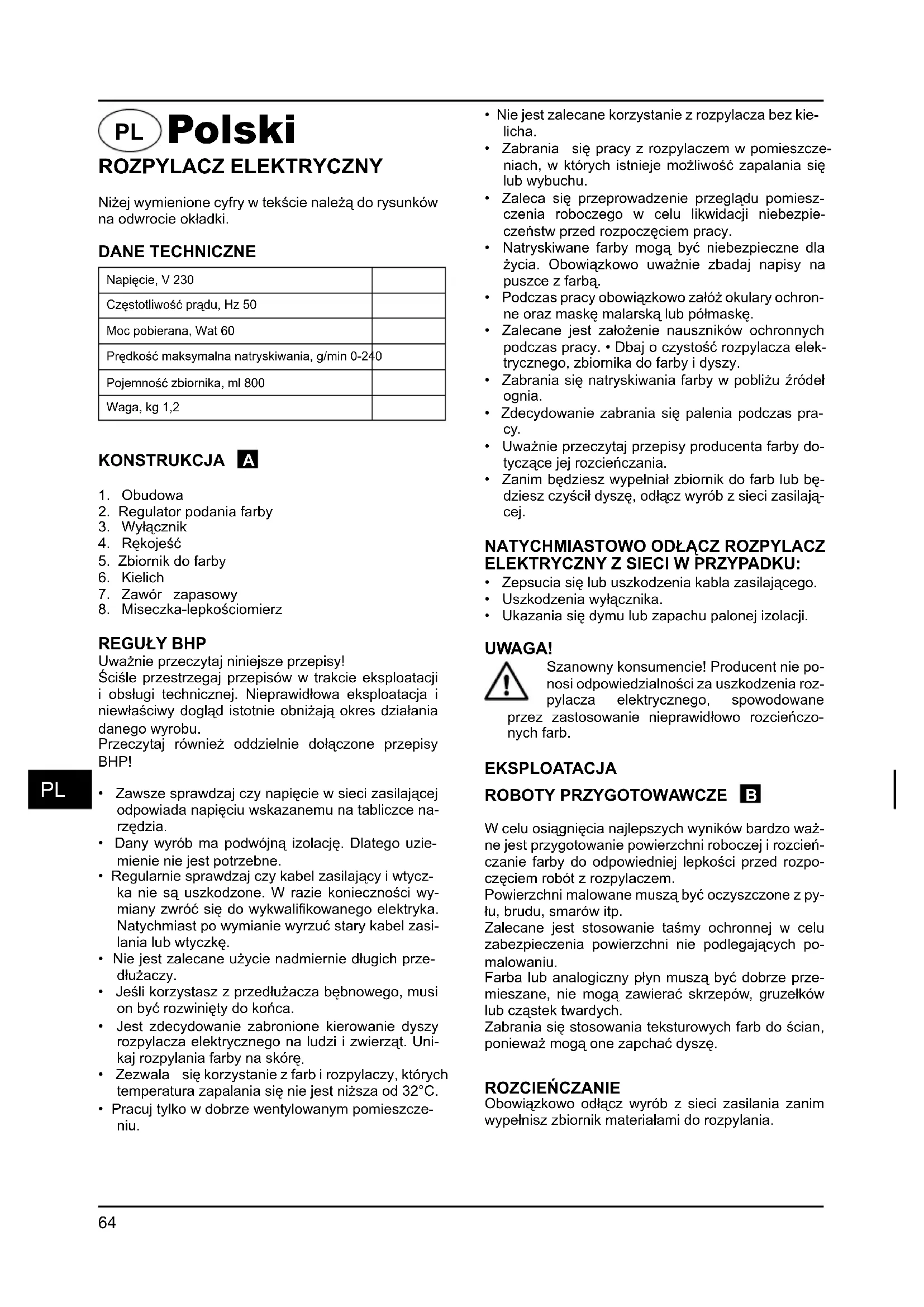 PL Polski

ROZPYLACZ ELEKTRYCZNY

Niżej wymienione cyfry w tekście należą do rysunków na odwrocie okładki.

DANE TECHNICZNE

| Napięcie, V 230 | |
|---|---|
| Częstotliwość prądu, Hz 50 | |
| Moc pobierana, Wat 60 | |
| Prędkość maksymalna natryskiwania, g/min 0-240 | |
| Pojemność zbiornika, ml 800 | |
| Waga, kg 1,2 | |

KONSTRUKCJA A

1. Obudowa
2. Regulator podania farby
3. Wyłącznik
4. Rękojeść
5. Zbiornik do farby
6. Kielich
7. Zawór zapasowy
8. Miseczka-lepkościomierz

REGUŁY BHP
Uważnie przeczytaj niniejsze przepisy!
Ściśle przestrzegaj przepisów w trakcie eksploatacji i obsługi technicznej. Nieprawidłowa eksploatacja i niewłaściwy dogląd istotnie obniżają okres działania danego wyrobu.
Przeczytaj również oddzielnie dołączone przepisy BHP!

PL

• Zawsze sprawdzaj czy napięcie w sieci zasilającej odpowiada napięciu wskazanemu na tabliczce narzędzia.
• Dany wyrób ma podwójną izolację. Dlatego uziemienie nie jest potrzebne.
• Regularnie sprawdzaj czy kabel zasilający i wtyczka nie są uszkodzone. W razie konieczności wymiany zwróć się do wykwalifikowanego elektryka. Natychmiast po wymianie wyrzuć stary kabel zasilania lub wtyczkę.
• Nie jest zalecane użycie nadmiernie długich przedłużaczy.
• Jeśli korzystasz z przedłużacza bębnowego, musi on być rozwinięty do końca.
• Jest zdecydowanie zabronione kierowanie dyszy rozpylacza elektrycznego na ludzi i zwierząt. Unikaj rozpylania farby na skórę.
• Zezwala się korzystanie z farb i rozpylaczy, których temperatura zapalania się nie jest niższa od 32°C.
• Pracuj tylko w dobrze wentylowanym pomieszczeniu.
• Nie jest zalecane korzystanie z rozpylacza bez kielicha.
• Zabrania się pracy z rozpylaczem w pomieszczeniach, w których istnieje możliwość zapalania się lub wybuchu.
• Zaleca się przeprowadzenie przeglądu pomieszczenia roboczego w celu likwidacji niebezpieczeństw przed rozpoczęciem pracy.
• Natryskiwane farby mogą być niebezpieczne dla życia. Obowiązkowo uważnie zbadaj napisy na puszce z farbą.
• Podczas pracy obowiązkowo załóż okulary ochronne oraz maskę malarską lub półmaskę.
• Zalecane jest założenie nauszników ochronnych podczas pracy. • Dbaj o czystość rozpylacza elektrycznego, zbiornika do farby i dyszy.
• Zabrania się natryskiwania farby w pobliżu źródeł ognia.
• Zdecydowanie zabrania się palenia podczas pracy.
• Uważnie przeczytaj przepisy producenta farby dotyczące jej rozcieńczania.
• Zanim będziesz wypełniał zbiornik do farb lub będziesz czyścił dyszę, odłącz wyrób z sieci zasilającej.

NATYCHMIASTOWO ODŁĄCZ ROZPYLACZ ELEKTRYCZNY Z SIECI W PRZYPADKU:
• Zepsucia się lub uszkodzenia kabla zasilającego.
• Uszkodzenia wyłącznika.
• Ukazania się dymu lub zapachu palonej izolacji.

UWAGA!
Szanowny konsumencie! Producent nie ponosi odpowiedzialności za uszkodzenia rozpylacza elektrycznego, spowodowane przez zastosowanie nieprawidłowo rozcieńczonych farb.

EKSPLOATACJA

ROBOTY PRZYGOTOWAWCZE B

W celu osiągnięcia najlepszych wyników bardzo ważne jest przygotowanie powierzchni roboczej i rozcieńczanie farby do odpowiedniej lepkości przed rozpoczęciem robót z rozpylaczem.
Powierzchni malowane muszą być oczyszczone z pyłu, brudu, smarów itp.
Zalecane jest stosowanie taśmy ochronnej w celu zabezpieczenia powierzchni nie podlegających pomalowaniu.
Farba lub analogiczny płyn muszą być dobrze przemieszane, nie mogą zawierać skrzepów, gruzełków lub cząstek twardych.
Zabrania się stosowania teksturowych farb do ścian, ponieważ mogą one zapchać dyszę.

ROZCIEŃCZANIE
Obowiązkowo odłącz wyrób z sieci zasilania zanim wypełnisz zbiornik materiałami do rozpylania.

64